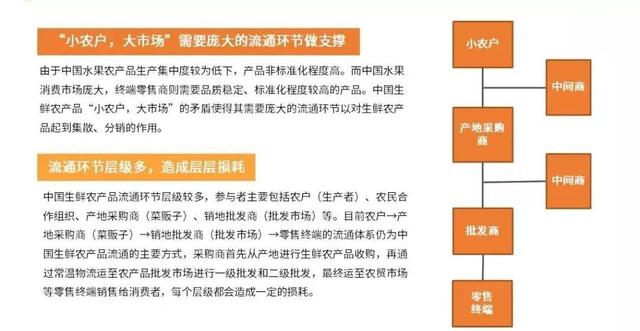 “小农户，大市场”需要庞大的流通环节做支撑

由于中国水果农产品生产集中度较为低下，产品非标准化程度高。而中国水果消费市场庞大，终端零售商则需要品质稳定、标准化程度较高的产品。中国生鲜农产品“小农户，大市场”的矛盾使得其需要庞大的流通环节以对生鲜农产品起到集散、分销的作用。

流通环节层级多，造成层层损耗

中国生鲜农产品流通环节层级较多，参与者主要包括农户（生产者）、农民合作组织、产地采购商（菜贩子）、销地批发商（批发市场）等。目前农户→产地采购商（菜贩子）→销地批发商（批发市场）→零售终端的流通体系仍为中国生鲜农产品流通的主要方式，采购商首先从产地进行生鲜农产品收购，再通过常温物流运至农产品批发市场进行一级批发和二级批发，最终运至农贸市场等零售终端销售给消费者，每个层级都会造成一定的损耗。

小农户

中间商

产地采购商

中间商

批发商

零售终端